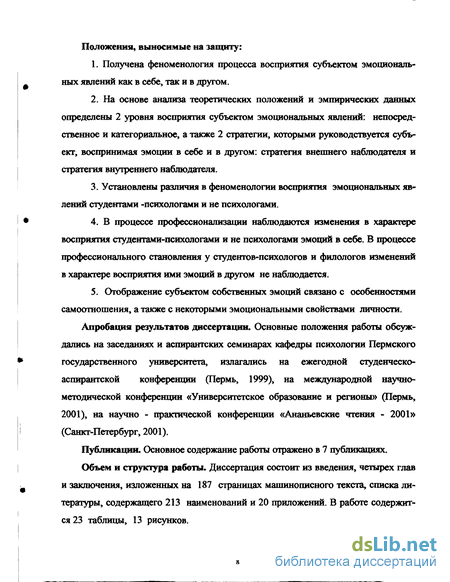 Положения, выносимые на защиту:

1. Получена феноменология процесса восприятия субъектом эмоциональных явлений как в себе, так и в другом.

2. На основе анализа теоретических положений и эмпирических данных определены 2 уровня восприятия субъектом эмоциональных явлений: непосредственное и категориальное, а также 2 стратегии, которыми руководствуется субъект, воспринимая эмоции в себе и в другом: стратегия внешнего наблюдателя и стратегия внутреннего наблюдателя.

3. Установлены различия в феноменологии восприятия эмоциональных явлений студентами -психологами и не психологами.

4. В процессе профессионализации наблюдаются изменения в характере восприятия студентами-психологами и не психологами эмоций в себе. В процессе профессионального становления у студентов-психологов и филологов изменений в характере восприятия ими эмоций в другом не наблюдается.

5. Отображение субъектом собственных эмоций связано с особенностями самоотношения, а также с некоторыми эмоциональными свойствами личности.

Апробация результатов диссертации. Основные положения работы обсуждались на заседаниях и аспирантских семинарах кафедры психологии Пермского государственного университета, излагались на ежегодной студенческо-аспирантской конференции (Пермь, 1999), на международной научно-методической конференции «Университетское образование и регионы» (Пермь, 2001), на научно - практической конференции «Ананьевские чтения - 2001» (Санкт-Петербург, 2001).

Публикации. Основное содержание работы отражено в 7 публикациях.

Объем и структура работы. Диссертация состоит из введения, четырех глав и заключения, изложенных на 187 страницах машинописного текста, списка литературы, содержащего 213 наименований и 20 приложений. В работе содержится 23 таблицы, 13 рисунков.

8

dsLib.net
библиотека диссертаций